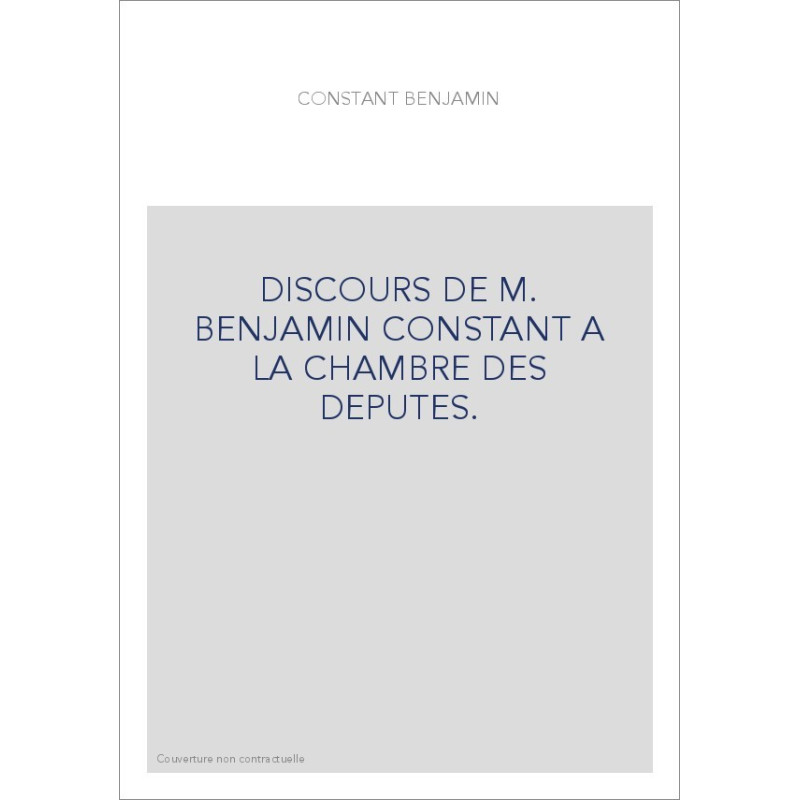 CONSTANT BENJAMIN

DISCOURS DE M. BENJAMIN CONSTANT A LA CHAMBRE DES DEPUTES.

Couverture non contractuelle